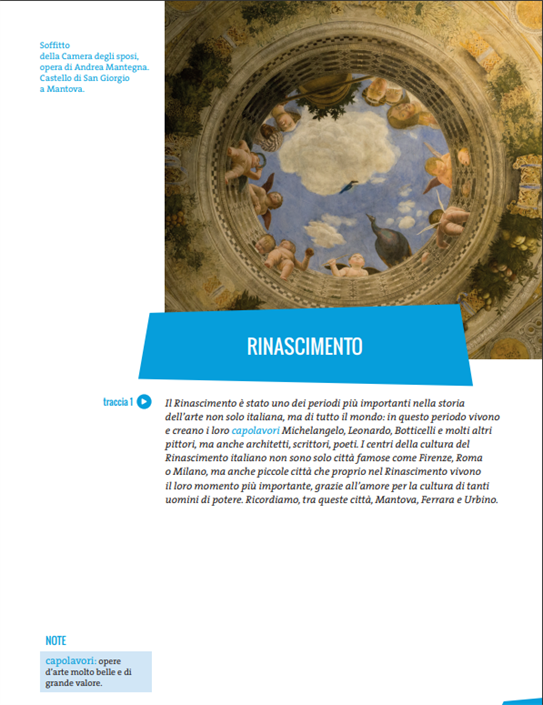 Soffitto della Camera degli sposi, opera di Andrea Mantegna. Castello di San Giorgio a Mantova.

RINASCIMENTO

traccia 1

Il Rinascimento è stato uno dei periodi più importanti nella storia dell'arte non solo italiana, ma di tutto il mondo: in questo periodo vivono e creano i loro capolavori Michelangelo, Leonardo, Botticelli e molti altri pittori, ma anche architetti, scrittori, poeti. I centri della cultura del Rinascimento italiano non sono solo città famose come Firenze, Roma o Milano, ma anche piccole città che proprio nel Rinascimento vivono il loro momento più importante, grazie all'amore per la cultura di tanti uomini di potere. Ricordiamo, tra queste città, Mantova, Ferrara e Urbino.

NOTE

capolavori: opere d'arte molto belle e di grande valore.